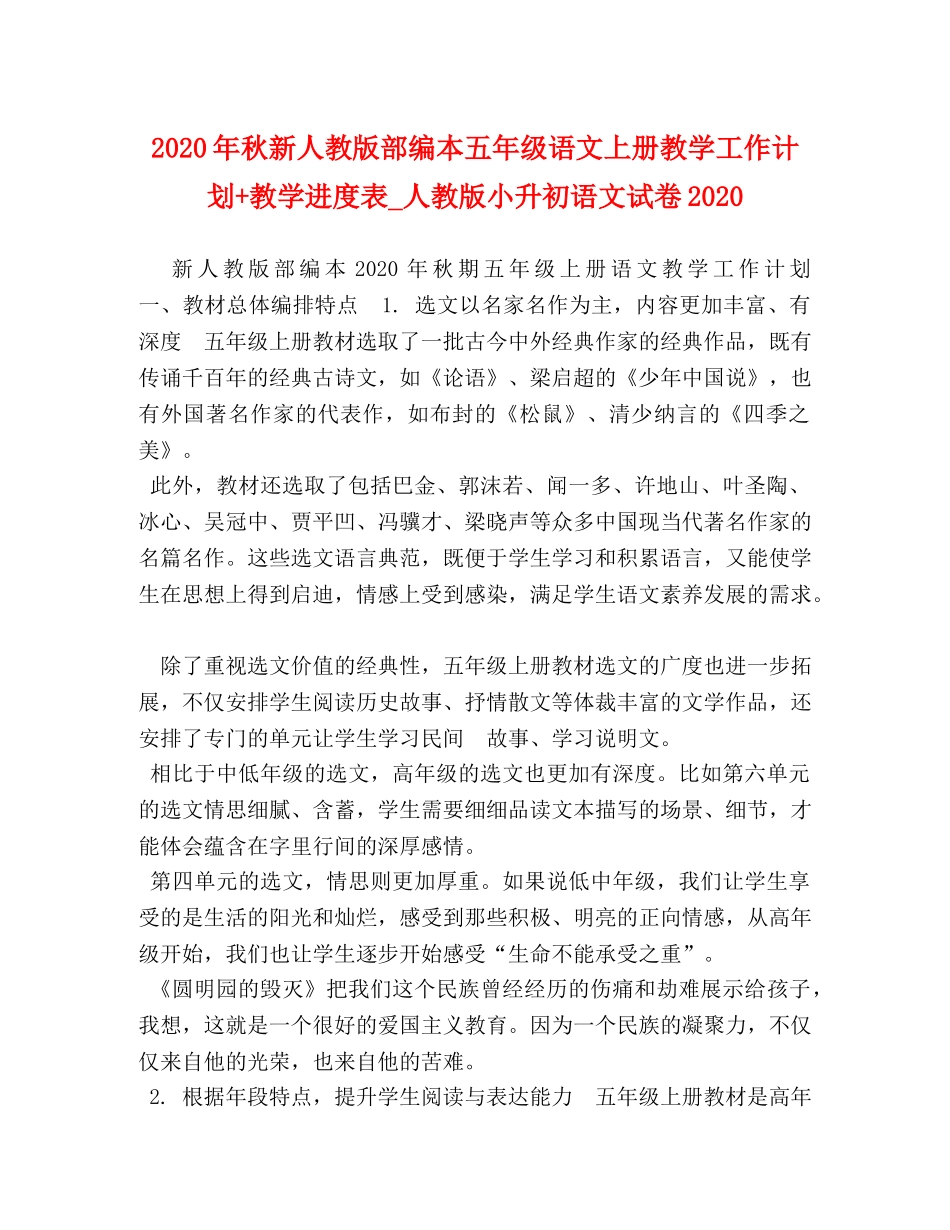 2020年秋新人教版部编本五年级语文上册教学工作计划+教学进度表_人教版小升初语文试卷2020

新人教版部编本2020年秋期五年级上册语文教学工作计划　一、教材总体编排特点　1. 选文以名家名作为主，内容更加丰富、有深度　五年级上册教材选取了一批古今中外经典作家的经典作品，既有传诵千百年的经典古诗文，如《论语》、梁启超的《少年中国说》，也有外国著名作家的代表作，如布封的《松鼠》、清少纳言的《四季之美》。

此外，教材还选取了包括巴金、郭沫若、闻一多、许地山、叶圣陶、冰心、吴冠中、贾平凹、冯骥才、梁晓声等众多中国现当代著名作家的名篇名作。这些选文语言典范，既便于学生学习和积累语言，又能使学生在思想上得到启迪，情感上受到感染，满足学生语文素养发展的需求。

除了重视选文价值的经典性，五年级上册教材选文的广度也进一步拓展，不仅安排学生阅读历史故事、抒情散文等体裁丰富的文学作品，还安排了专门的单元让学生学习民间　故事、学习说明文。

相比于中低年级的选文，高年级的选文也更加有深度。比如第六单元的选文情思细腻、含蓄，学生需要细细品读文本描写的场景、细节，才能体会蕴含在字里行间的深厚感情。

第四单元的选文，情思则更加厚重。如果说低中年级，我们让学生享受的是生活的阳光和灿烂，感受到那些积极、明亮的正向情感，从高年级开始，我们也让学生逐步开始感受“生命不能承受之重”。

《圆明园的毁灭》把我们这个民族曾经经历的伤痛和劫难展示给孩子，我想，这就是一个很好的爱国主义教育。因为一个民族的凝聚力，不仅仅来自他的光荣，也来自他的苦难。

2. 根据年段特点，提升学生阅读与表达能力　五年级上册教材是高年